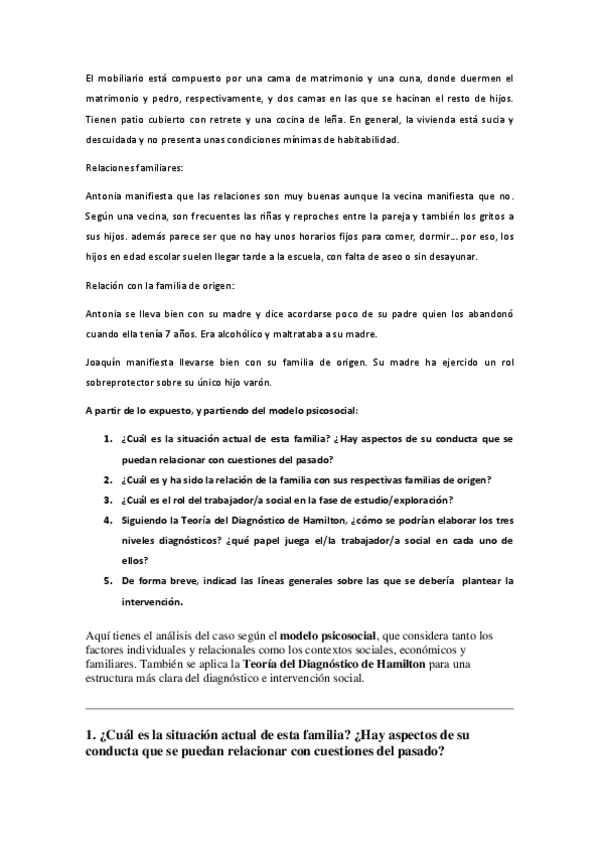 El mobiliario está compuesto por una cama de matrimonio y una cuna, donde duermen el matrimonio y pedro, respectivamente, y dos camas en las que se hacinan el resto de hijos. Tienen patio cubierto con retrete y una cocina de leña. En general, la vivienda está sucia y descuidada y no presenta unas condiciones mínimas de habitabilidad.

Relaciones familiares:

Antonia manifiesta que las relaciones son muy buenas aunque la vecina manifiesta que no. Según una vecina, son frecuentes las riñas y reproches entre la pareja y también los gritos a sus hijos. además parece ser que no hay unos horarios fijos para comer, dormir... por eso, los hijos en edad escolar suelen llegar tarde a la escuela, con falta de aseo o sin desayunar.

Relación con la familia de origen:

Antonia se lleva bien con su madre y dice acordarse poco de su padre quien los abandonó cuando ella tenía 7 años. Era alcohólico y maltrataba a su madre.

Joaquín manifiesta llevarse bien con su familia de origen. Su madre ha ejercido un rol sobreprotector sobre su único hijo varón.

A partir de lo expuesto, y partiendo del modelo psicosocial:

1. ¿Cuál es la situación actual de esta familia? ¿Hay aspectos de su conducta que se puedan relacionar con cuestiones del pasado?
2. ¿Cuál es y ha sido la relación de la familia con sus respectivas familias de origen?
3. ¿Cuál es el rol del trabajador/a social en la fase de estudio/exploración?
4. Siguiendo la Teoría del Diagnóstico de Hamilton, ¿cómo se podrían elaborar los tres niveles diagnósticos? ¿qué papel juega el/la trabajador/a social en cada uno de ellos?
5. De forma breve, indicad las líneas generales sobre las que se debería plantear la intervención.

Aquí tienes el análisis del caso según el modelo psicosocial, que considera tanto los factores individuales y relacionales como los contextos sociales, económicos y familiares. También se aplica la Teoría del Diagnóstico de Hamilton para una estructura más clara del diagnóstico e intervención social.

1. ¿Cuál es la situación actual de esta familia? ¿Hay aspectos de su conducta que se puedan relacionar con cuestiones del pasado?